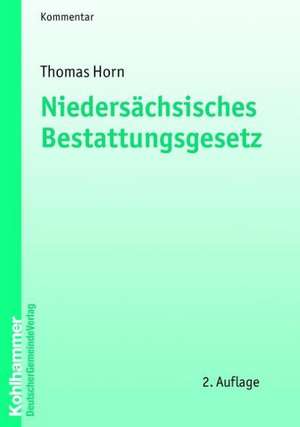 Kommentar

Thomas Horn

Niedersächsisches Bestattungsgesetz

2. Auflage

Kohlhammer

DeutscherGemeindeVerlag